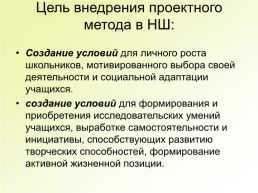 Цель внедрения проектного метода в НШ:

• Создание условий для личного роста школьников, мотивированного выбора своей деятельности и социальной адаптации учащихся.

• создание условий для формирования и приобретения исследовательских умений учащихся, выработке самостоятельности и инициативы, способствующих развитию творческих способностей, формирование активной жизненной позиции.